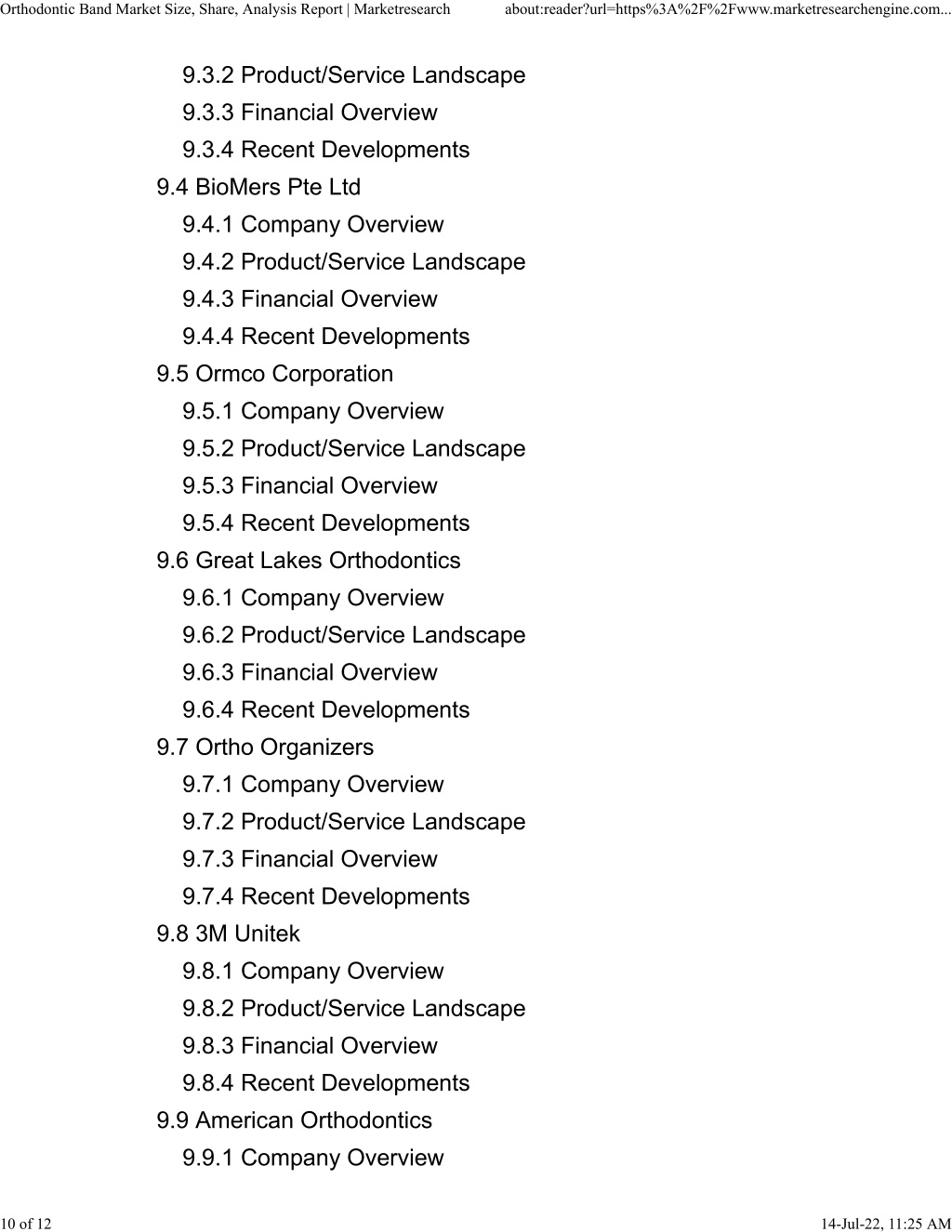 Orthodontic Band Market Size, Share, Analysis Report | Marketresearch about:reader?url=https%3A%2F%2Fwww.marketresearchengine.com...

9.3.2 Product/Service Landscape
9.3.3 Financial Overview
9.3.4 Recent Developments
9.4 BioMers Pte Ltd
9.4.1 Company Overview
9.4.2 Product/Service Landscape
9.4.3 Financial Overview
9.4.4 Recent Developments
9.5 Ormco Corporation
9.5.1 Company Overview
9.5.2 Product/Service Landscape
9.5.3 Financial Overview
9.5.4 Recent Developments
9.6 Great Lakes Orthodontics
9.6.1 Company Overview
9.6.2 Product/Service Landscape
9.6.3 Financial Overview
9.6.4 Recent Developments
9.7 Ortho Organizers
9.7.1 Company Overview
9.7.2 Product/Service Landscape
9.7.3 Financial Overview
9.7.4 Recent Developments
9.8 3M Unitek
9.8.1 Company Overview
9.8.2 Product/Service Landscape
9.8.3 Financial Overview
9.8.4 Recent Developments
9.9 American Orthodontics
9.9.1 Company Overview

10 of 12 14-Jul-22, 11:25 AM